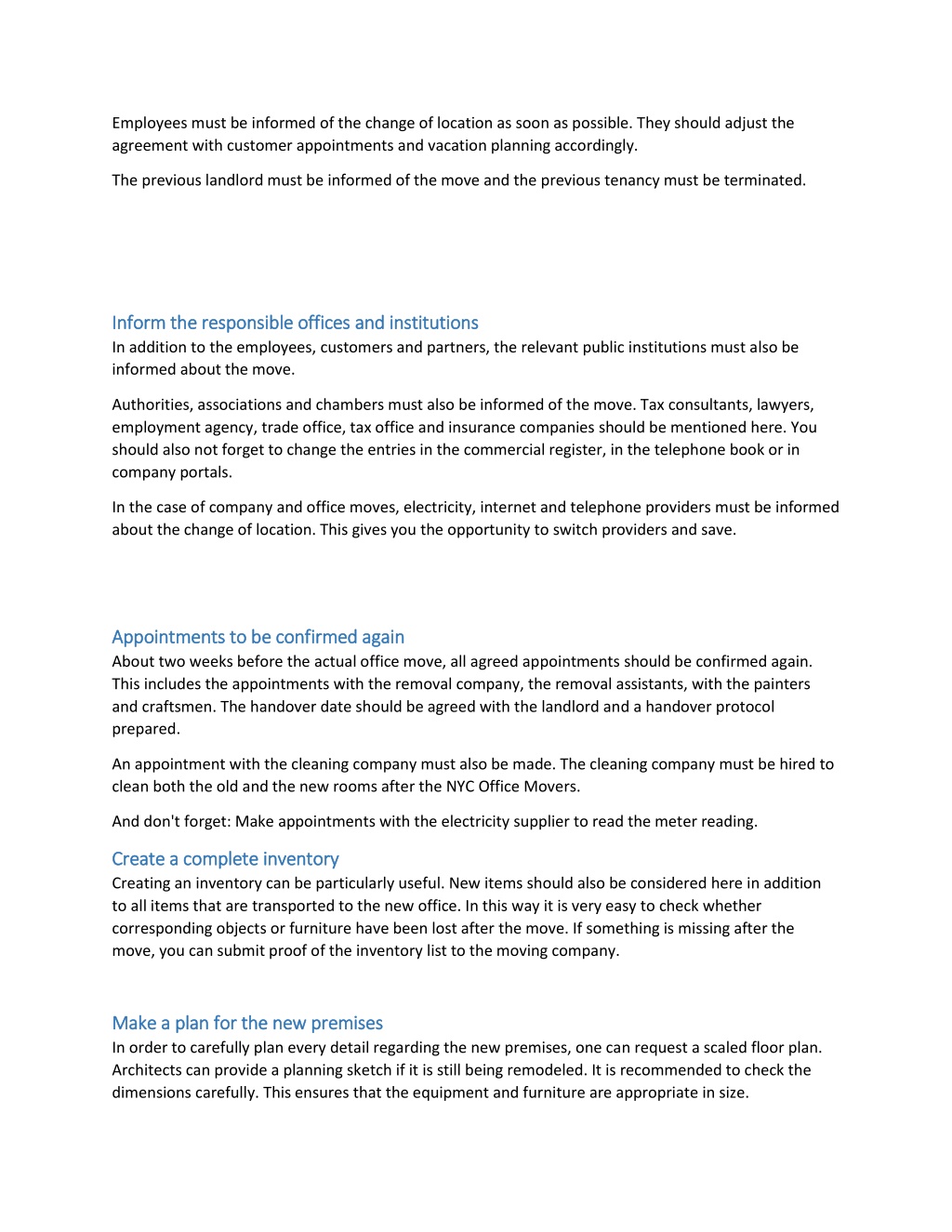 Employees must be informed of the change of location as soon as possible. They should adjust the agreement with customer appointments and vacation planning accordingly.

The previous landlord must be informed of the move and the previous tenancy must be terminated.

Inform the responsible offices and institutions
In addition to the employees, customers and partners, the relevant public institutions must also be informed about the move.

Authorities, associations and chambers must also be informed of the move. Tax consultants, lawyers, employment agency, trade office, tax office and insurance companies should be mentioned here. You should also not forget to change the entries in the commercial register, in the telephone book or in company portals.

In the case of company and office moves, electricity, internet and telephone providers must be informed about the change of location. This gives you the opportunity to switch providers and save.

Appointments to be confirmed again
About two weeks before the actual office move, all agreed appointments should be confirmed again. This includes the appointments with the removal company, the removal assistants, with the painters and craftsmen. The handover date should be agreed with the landlord and a handover protocol prepared.

An appointment with the cleaning company must also be made. The cleaning company must be hired to clean both the old and the new rooms after the NYC Office Movers.

And don't forget: Make appointments with the electricity supplier to read the meter reading.

Create a complete inventory
Creating an inventory can be particularly useful. New items should also be considered here in addition to all items that are transported to the new office. In this way it is very easy to check whether corresponding objects or furniture have been lost after the move. If something is missing after the move, you can submit proof of the inventory list to the moving company.

Make a plan for the new premises
In order to carefully plan every detail regarding the new premises, one can request a scaled floor plan. Architects can provide a planning sketch if it is still being remodeled. It is recommended to check the dimensions carefully. This ensures that the equipment and furniture are appropriate in size.